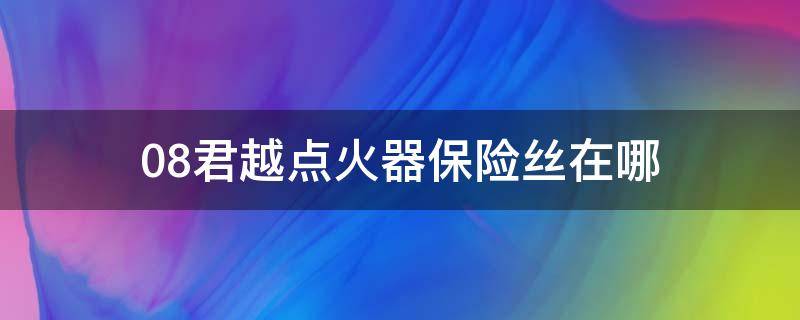 08君越点火器保险丝在哪